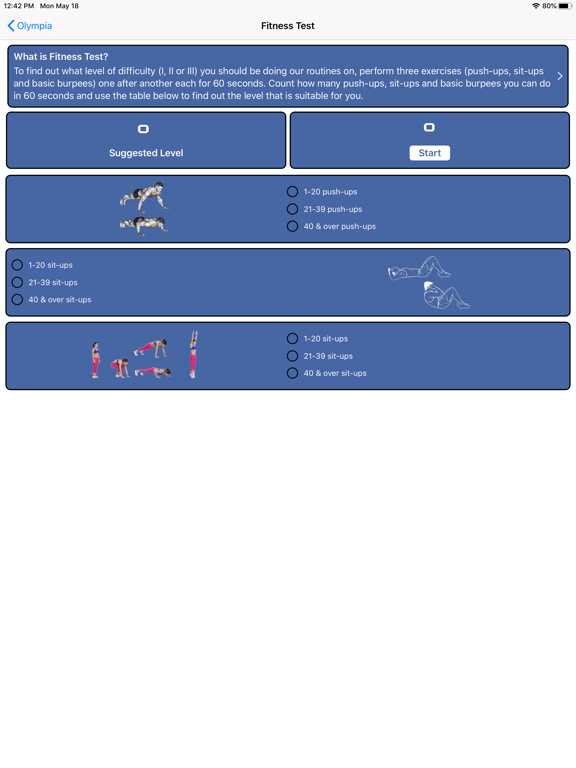 12:42 PM Mon May 18

80%

Olympia

Fitness Test

What is Fitness Test?

To find out what level of difficulty (I, II or III) you should be doing our routines on, perform three exercises (push-ups, sit-ups and basic burpees) one after another each for 60 seconds. Count how many push-ups, sit-ups and basic burpees you can do in 60 seconds and use the table below to find out the level that is suitable for you.

0

Suggested Level

0

Start

1-20 push-ups

21-39 push-ups

40 & over push-ups

1-20 sit-ups

21-39 sit-ups

40 & over sit-ups

1-20 sit-ups

21-39 sit-ups

40 & over sit-ups